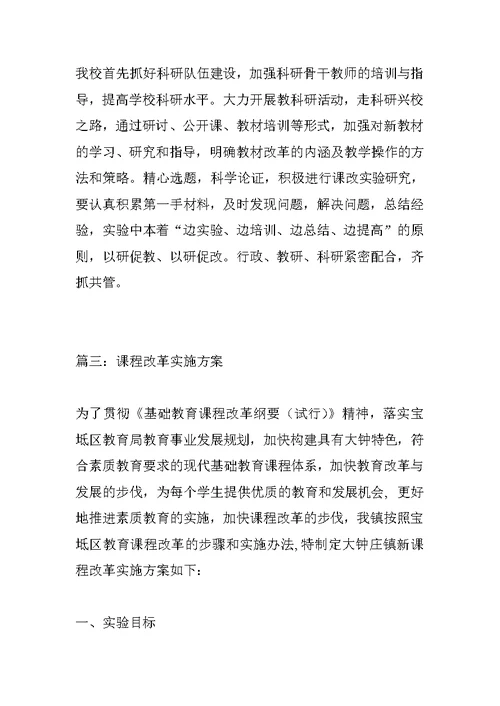 我校首先抓好科研队伍建设，加强科研骨干教师的培训与指导，提高学校科研水平。大力开展教科研活动，走科研兴校之路，通过研讨、公开课、教材培训等形式，加强对新教材的学习、研究和指导，明确教材改革的内涵及教学操作的方法和策略。精心选题，科学论证，积极进行课改实验研究，要认真积累第一手材料，及时发现问题，解决问题，总结经验，实验中本着“边实验、边培训、边总结、边提高”的原则，以研促教、以研促改。行政、教研、科研紧密配合，齐抓共管。

篇三：课程改革实施方案

为了贯彻《基础教育课程改革纲要（试行）》精神，落实宝坻区教育局教育事业发展规划，加快构建具有大钟特色，符合素质教育要求的现代基础教育课程体系，加快教育改革与发展的步伐，为每个学生提供优质的教育和发展机会，更好地推进素质教育的实施，加快课程改革的步伐，我镇按照宝坻区教育课程改革的步骤和实施办法，特制定大钟庄镇新课程改革实施方案如下：

一、实验目标